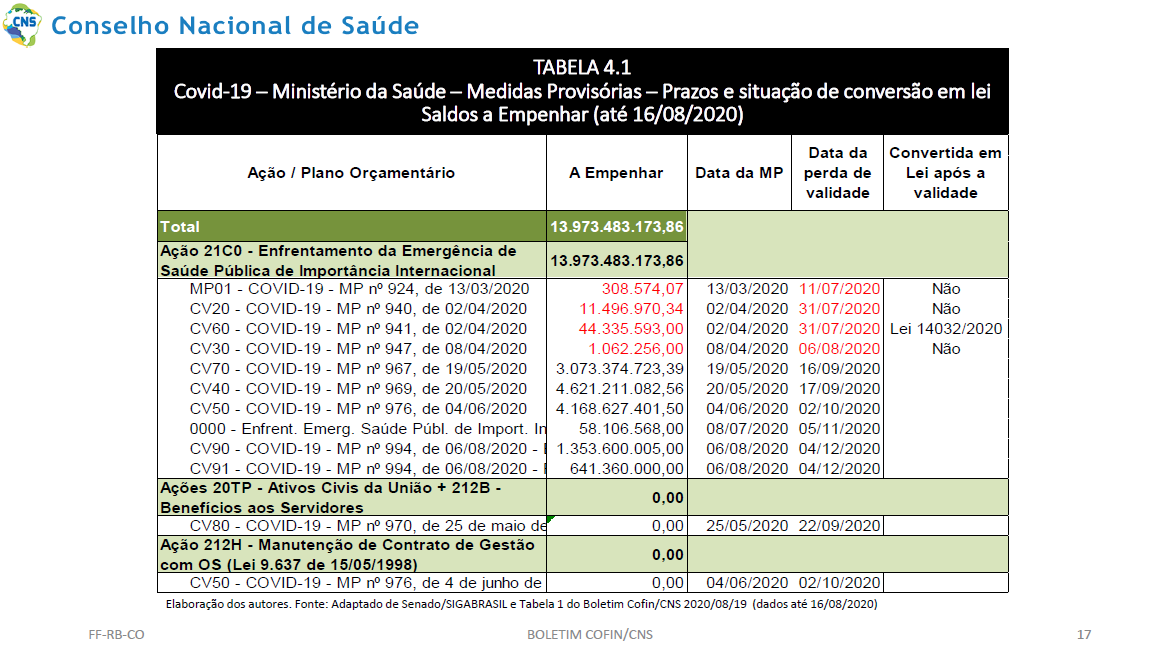 CNS Conselho Nacional de Saúde

TABELA 4.1
Covid-19 – Ministério da Saúde – Medidas Provisórias – Prazos e situação de conversão em lei
Saldos a Empenhar (até 16/08/2020)

| Ação / Plano Orçamentário | A Empenhar | Data da MP | Data da perda de validade | Convertida em Lei após a validade |
|---|---|---|---|---|
| Total | 13.973.483.173,86 | | | |
| Ação 21C0 - Enfrentamento da Emergência de Saúde Pública de Importância Internacional | 13.973.483.173,86 | | | |
| MP01 - COVID-19 - MP nº 924, de 13/03/2020 | 308.574,07 | 13/03/2020 | 11/07/2020 | Não |
| CV20 - COVID-19 - MP nº 940, de 02/04/2020 | 11.496.970,34 | 02/04/2020 | 31/07/2020 | Não |
| CV60 - COVID-19 - MP nº 941, de 02/04/2020 | 44.335.593,00 | 02/04/2020 | 31/07/2020 | Lei 14032/2020 |
| CV30 - COVID-19 - MP nº 947, de 08/04/2020 | 1.062.256,00 | 08/04/2020 | 06/08/2020 | Não |
| CV70 - COVID-19 - MP nº 967, de 19/05/2020 | 3.073.374.723,39 | 19/05/2020 | 16/09/2020 | |
| CV40 - COVID-19 - MP nº 969, de 20/05/2020 | 4.621.211.082,56 | 20/05/2020 | 17/09/2020 | |
| CV50 - COVID-19 - MP nº 976, de 04/06/2020 | 4.168.627.401,50 | 04/06/2020 | 02/10/2020 | |
| 0000 - Enfrent. Emerg. Saúde Públ. de Import. In | 58.106.568,00 | 08/07/2020 | 05/11/2020 | |
| CV90 - COVID-19 - MP nº 994, de 06/08/2020 - | 1.353.600.005,00 | 06/08/2020 | 04/12/2020 | |
| CV91 - COVID-19 - MP nº 994, de 06/08/2020 - | 641.360.000,00 | 06/08/2020 | 04/12/2020 | |
| Ações 20TP - Ativos Civis da União + 212B - Benefícios aos Servidores | 0,00 | | | |
| CV80 - COVID-19 - MP nº 970, de 25 de maio de | 0,00 | 25/05/2020 | 22/09/2020 | |
| Ação 212H - Manutenção de Contrato de Gestão com OS (Lei 9.637 de 15/05/1998) | 0,00 | | | |
| CV50 - COVID-19 - MP nº 976, de 4 de junho de | 0,00 | 04/06/2020 | 02/10/2020 | |

Elaboração dos autores. Fonte: Adaptado de Senado/SIGABRASIL e Tabela 1 do Boletim Cofin/CNS 2020/08/19 (dados até 16/08/2020)

FF-RB-CO    BOLETIM COFIN/CNS    17